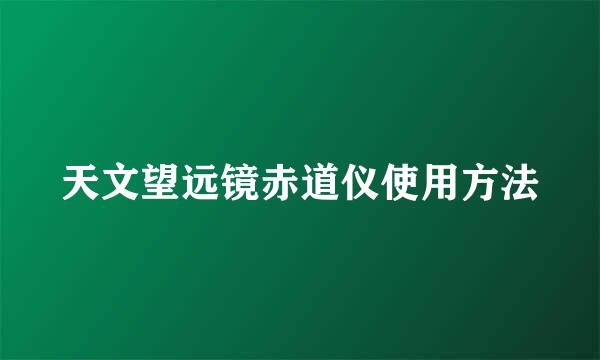 天文望远镜赤道仪使用方法